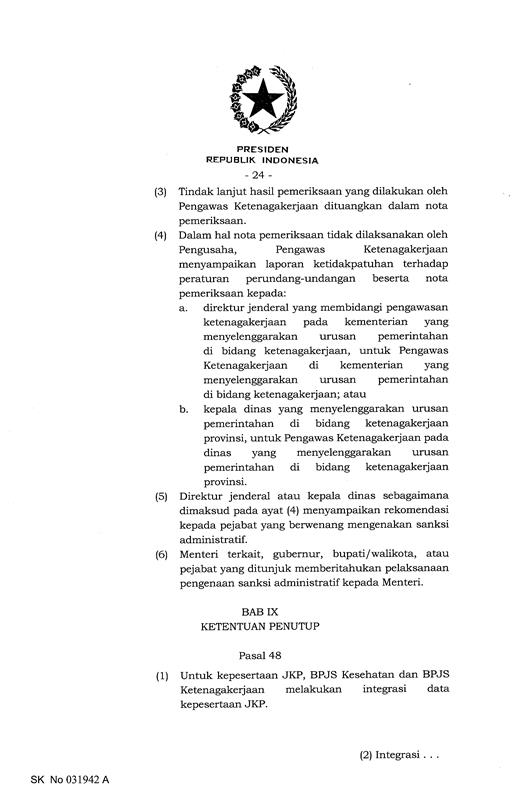 PRESIDEN
REPUBLIK INDONESIA

- 24 -

(3) Tindak lanjut hasil pemeriksaan yang dilakukan oleh Pengawas Ketenagakerjaan dituangkan dalam nota pemeriksaan.

(4) Dalam hal nota pemeriksaan tidak dilaksanakan oleh Pengusaha, Pengawas Ketenagakerjaan menyampaikan laporan ketidakpatuhan terhadap peraturan perundang-undangan beserta nota pemeriksaan kepada:

a. direktur jenderal yang membidangi pengawasan ketenagakerjaan pada kementerian yang menyelenggarakan urusan pemerintahan di bidang ketenagakerjaan, untuk Pengawas Ketenagakerjaan di kementerian yang menyelenggarakan urusan pemerintahan di bidang ketenagakerjaan; atau

b. kepala dinas yang menyelenggarakan urusan pemerintahan di bidang ketenagakerjaan provinsi, untuk Pengawas Ketenagakerjaan pada dinas yang menyelenggarakan urusan pemerintahan di bidang ketenagakerjaan provinsi.

(5) Direktur jenderal atau kepala dinas sebagaimana dimaksud pada ayat (4) menyampaikan rekomendasi kepada pejabat yang berwenang mengenakan sanksi administratif.

(6) Menteri terkait, gubernur, bupati/walikota, atau pejabat yang ditunjuk memberitahukan pelaksanaan pengenaan sanksi administratif kepada Menteri.

BAB IX
KETENTUAN PENUTUP

Pasal 48

(1) Untuk kepesertaan JKP, BPJS Kesehatan dan BPJS Ketenagakerjaan melakukan integrasi data kepesertaan JKP.

(2) Integrasi . . .

SK No 031942 A